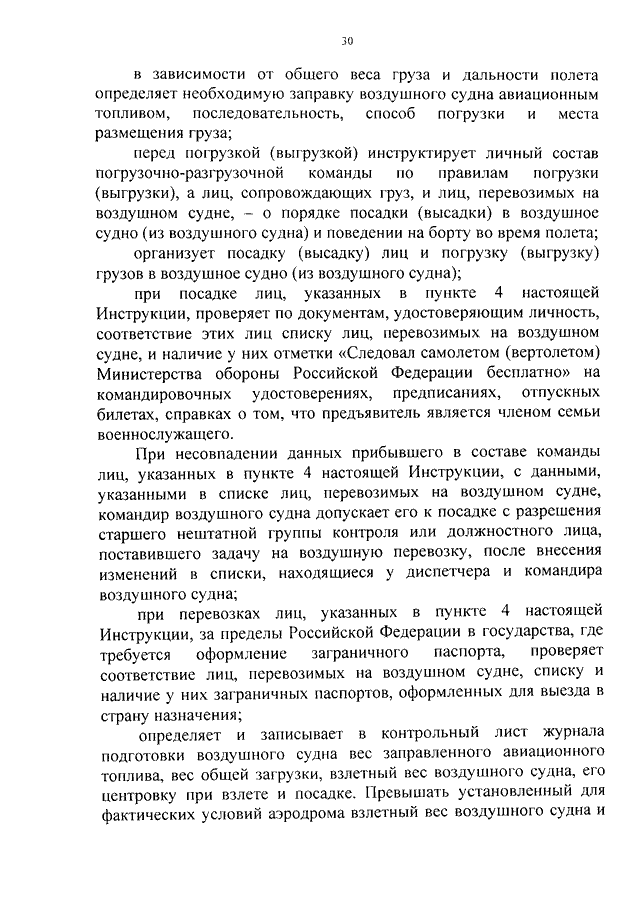 30

в зависимости от общего веса груза и дальности полета определяет необходимую заправку воздушного судна авиационным топливом, последовательность, способ погрузки и места размещения груза;

перед погрузкой (выгрузкой) инструктирует личный состав погрузочно-разгрузочной команды по правилам погрузки (выгрузки), а лиц, сопровождающих груз, и лиц, перевозимых на воздушном судне, – о порядке посадки (высадки) в воздушное судно (из воздушного судна) и поведении на борту во время полета;

организует посадку (высадку) лиц и погрузку (выгрузку) грузов в воздушное судно (из воздушного судна);

при посадке лиц, указанных в пункте 4 настоящей Инструкции, проверяет по документам, удостоверяющим личность, соответствие этих лиц списку лиц, перевозимых на воздушном судне, и наличие у них отметки «Следовал самолетом (вертолетом) Министерства обороны Российской Федерации бесплатно» на командировочных удостоверениях, предписаниях, отпускных билетах, справках о том, что предъявитель является членом семьи военнослужащего.

При несовпадении данных прибывшего в составе команды лиц, указанных в пункте 4 настоящей Инструкции, с данными, указанными в списке лиц, перевозимых на воздушном судне, командир воздушного судна допускает его к посадке с разрешения старшего нештатной группы контроля или должностного лица, поставившего задачу на воздушную перевозку, после внесения изменений в списки, находящиеся у диспетчера и командира воздушного судна;

при перевозках лиц, указанных в пункте 4 настоящей Инструкции, за пределы Российской Федерации в государства, где требуется оформление заграничного паспорта, проверяет соответствие лиц, перевозимых на воздушном судне, списку и наличие у них заграничных паспортов, оформленных для выезда в страну назначения;

определяет и записывает в контрольный лист журнала подготовки воздушного судна вес заправленного авиационного топлива, вес общей загрузки, взлетный вес воздушного судна, его центровку при взлете и посадке. Превышать установленный для фактических условий аэродрома взлетный вес воздушного судна и